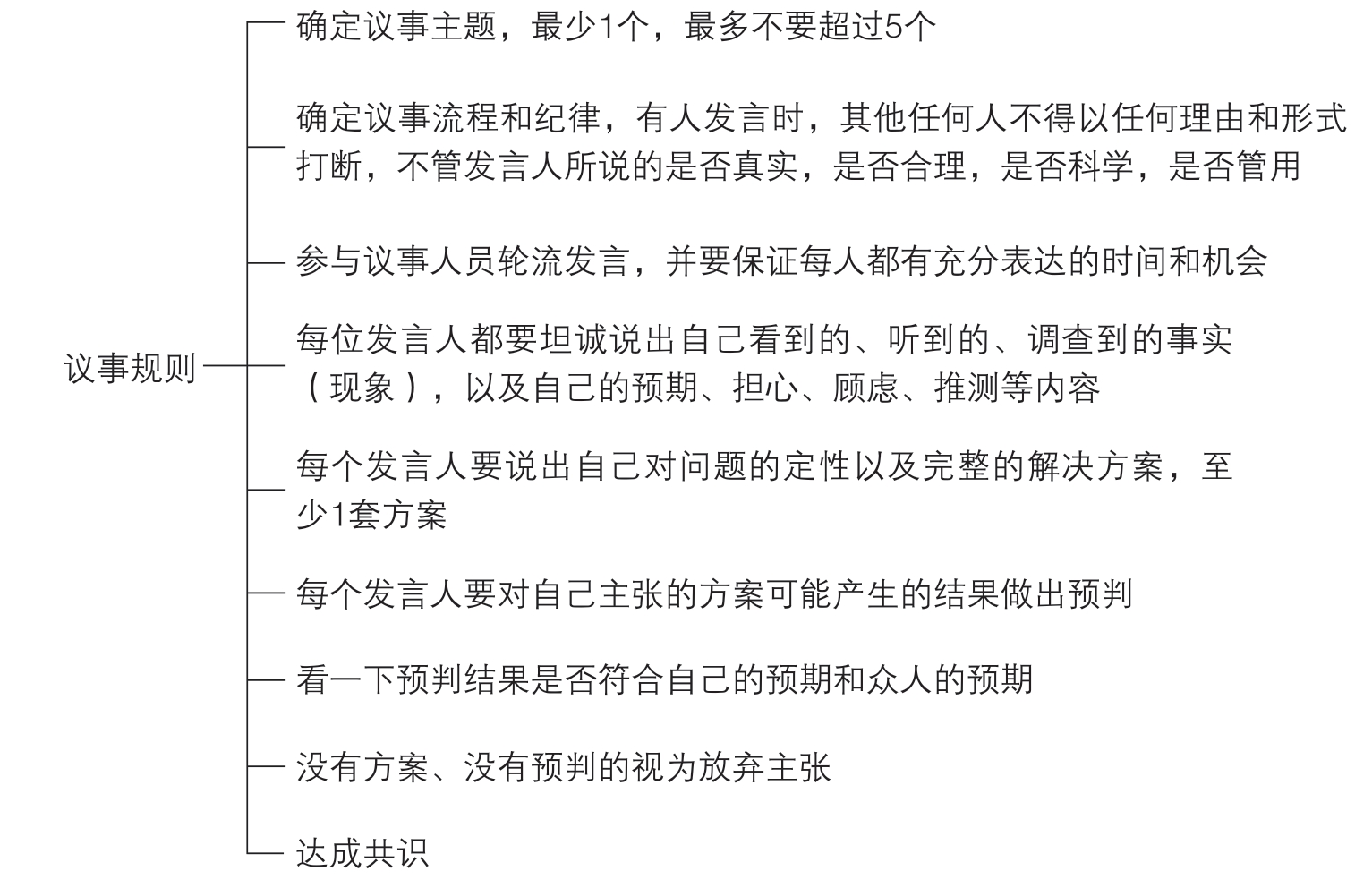 议事规则

确定议事主题，最少1个，最多不要超过5个

确定议事流程和纪律，有人发言时，其他任何人不得以任何理由和形式打断，不管发言人所说的是否真实，是否合理，是否科学，是否管用

参与议事人员轮流发言，并要保证每人都有充分表达的时间和机会

每位发言人都要坦诚说出自己看到的、听到的、调查到的事实（现象），以及自己的预期、担心、顾虑、推测等内容

每个发言人要说出自己对问题的定性以及完整的解决方案，至少1套方案

每个发言人要对自己主张的方案可能产生的结果做出预判

看一下预判结果是否符合自己的预期和众人的预期

没有方案、没有预判的视为放弃主张

达成共识